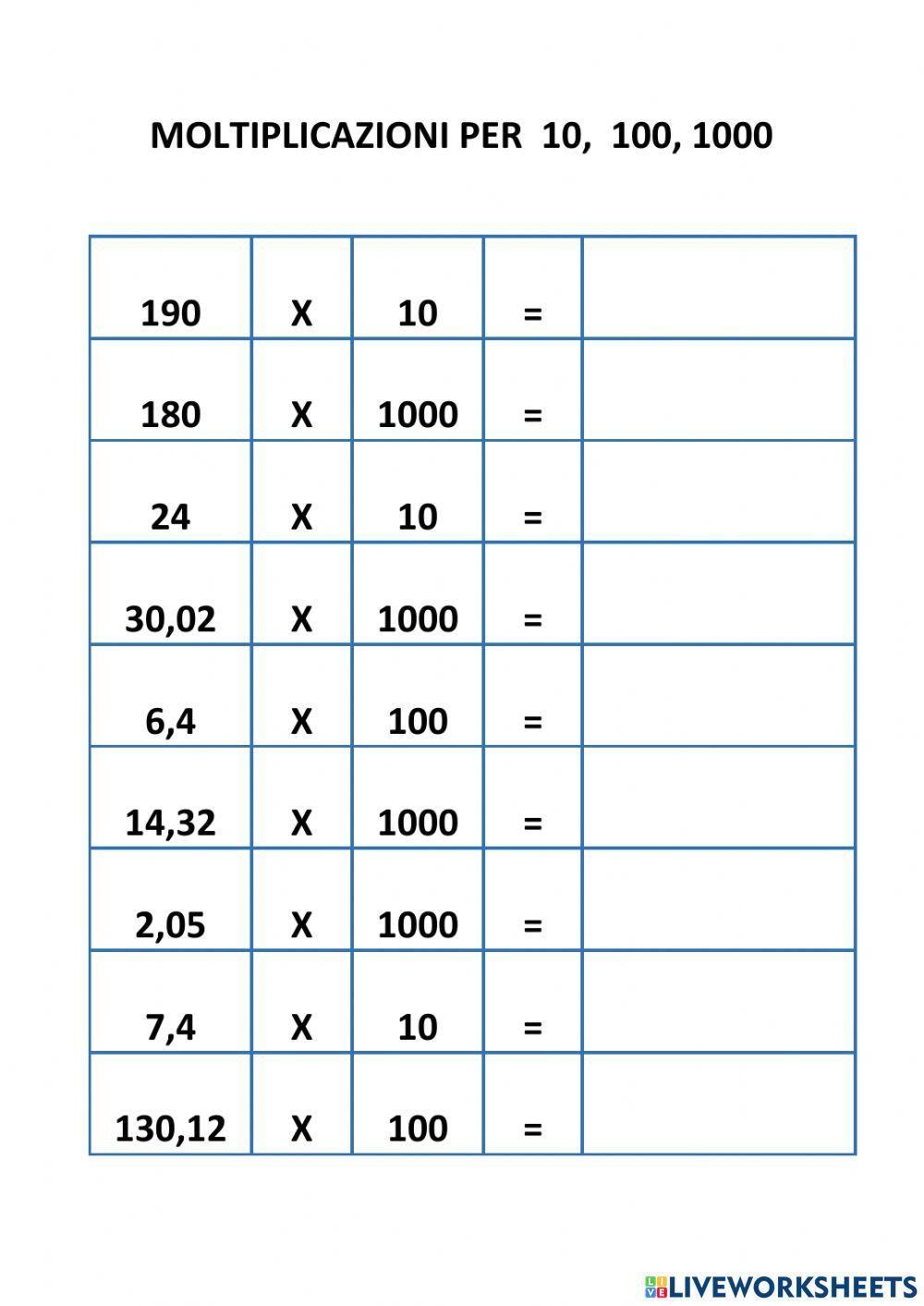 MOLTIPLICAZIONI PER 10, 100, 1000

| | | | | |
|---|---|---|---|---|
| 190 | X | 10 | = | |
| 180 | X | 1000 | = | |
| 24 | X | 10 | = | |
| 30,02 | X | 1000 | = | |
| 6,4 | X | 100 | = | |
| 14,32 | X | 1000 | = | |
| 2,05 | X | 1000 | = | |
| 7,4 | X | 10 | = | |
| 130,12 | X | 100 | = | |

LIVEWORKSHEETS